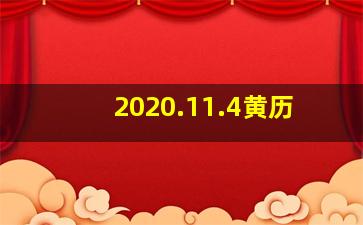 2020.11.4黄历